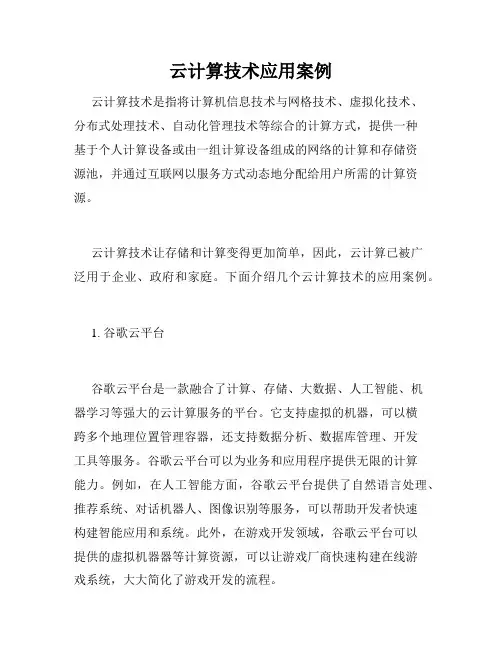 云计算技术应用案例

云计算技术是指将计算机信息技术与网格技术、虚拟化技术、分布式处理技术、自动化管理技术等综合的计算方式，提供一种基于个人计算设备或由一组计算设备组成的网络的计算和存储资源池，并通过互联网以服务方式动态地分配给用户所需的计算资源。

云计算技术让存储和计算变得更加简单，因此，云计算已被广泛用于企业、政府和家庭。下面介绍几个云计算技术的应用案例。

1. 谷歌云平台

谷歌云平台是一款融合了计算、存储、大数据、人工智能、机器学习等强大的云计算服务的平台。它支持虚拟的机器，可以横跨多个地理位置管理容器，还支持数据分析、数据库管理、开发工具等服务。谷歌云平台可以为业务和应用程序提供无限的计算能力。例如，在人工智能方面，谷歌云平台提供了自然语言处理、推荐系统、对话机器人、图像识别等服务，可以帮助开发者快速构建智能应用和系统。此外，在游戏开发领域，谷歌云平台可以提供的虚拟机器器等计算资源，可以让游戏厂商快速构建在线游戏系统，大大简化了游戏开发的流程。